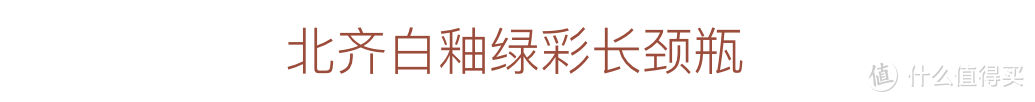 北齐白釉绿彩长颈瓶

值 什么值得买